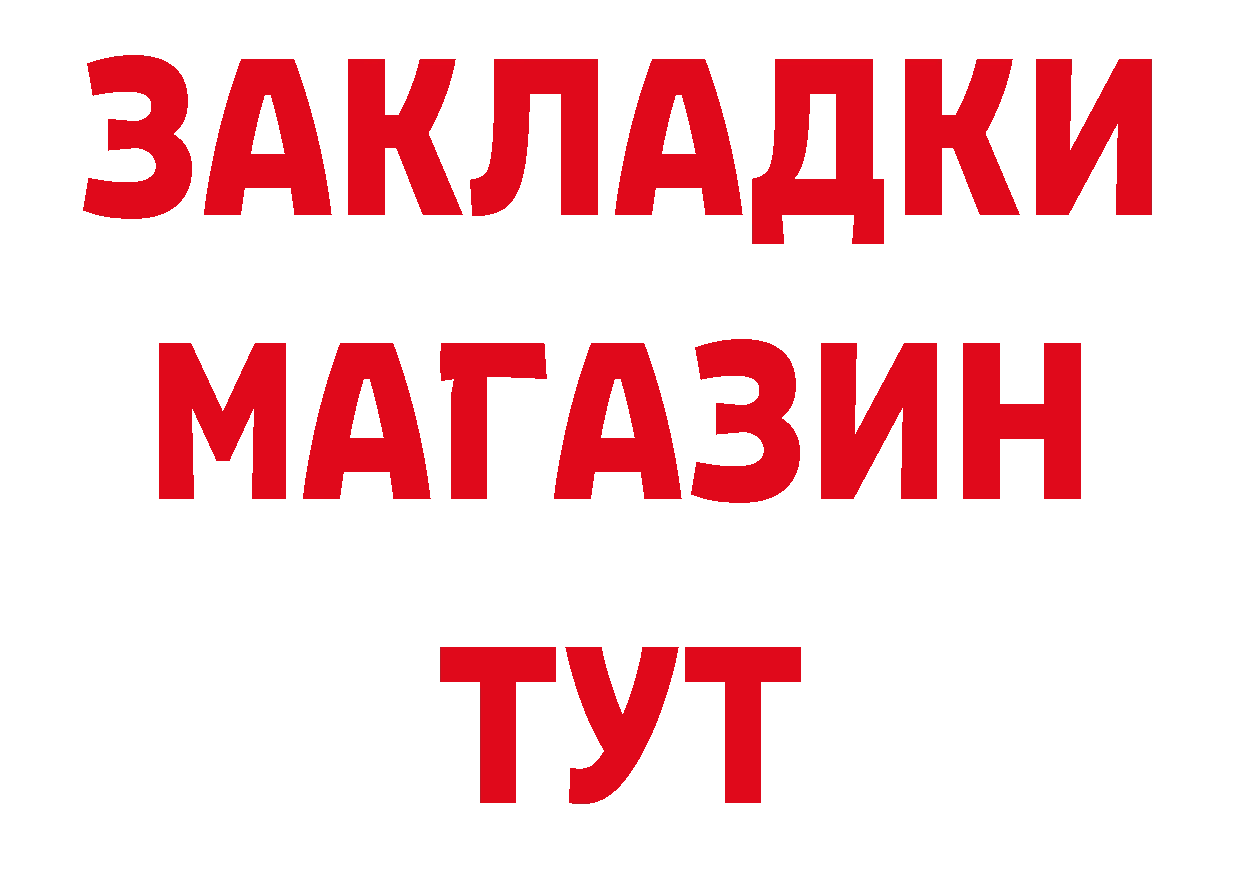 ЗАКЛАДКИ
МАГАЗИН
ТУТ